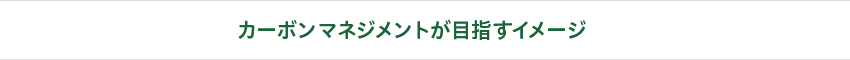 カーボンマネジメントが目指すイメージ